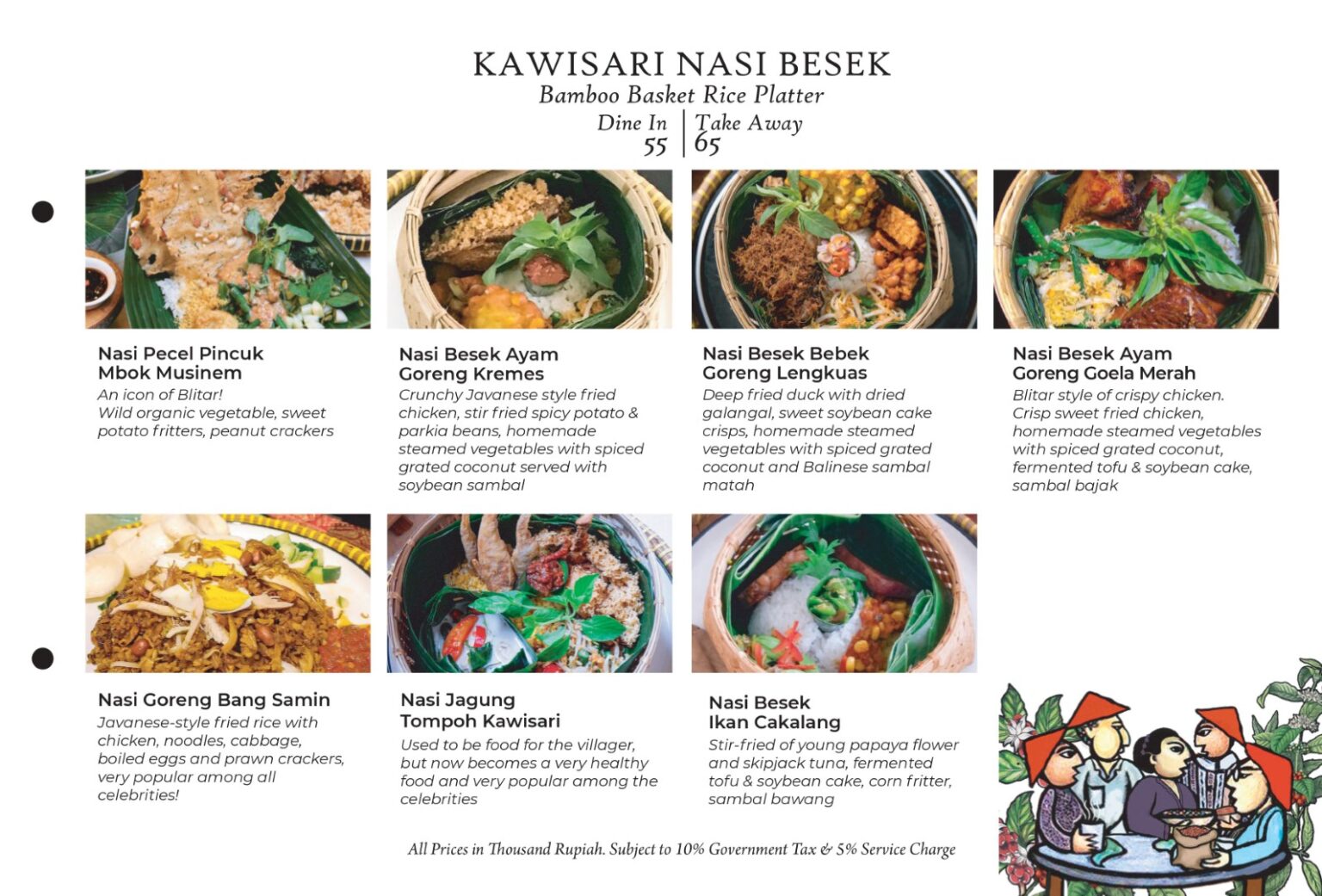 KAWISARI NASI BESEK
Bamboo Basket Rice Platter
Dine In 55 | Take Away 65

Nasi Pecel Pincuk Mbok Musinem
An icon of Blitar! Wild organic vegetable, sweet potato fritters, peanut crackers

Nasi Besek Ayam Goreng Kremes
Crunchy Javanese style fried chicken, stir fried spicy potato & parkia beans, homemade steamed vegetables with spiced grated coconut served with soybean sambal

Nasi Besek Bebek Goreng Lengkuas
Deep fried duck with dried galangal, sweet soybean cake crisps, homemade steamed vegetables with spiced grated coconut and Balinese sambal matah

Nasi Besek Ayam Goreng Goela Merah
Blitar style of crispy chicken. Crisp sweet fried chicken, homemade steamed vegetables with spiced grated coconut, fermented tofu & soybean cake, sambal bajak

Nasi Goreng Bang Samin
Javanese-style fried rice with chicken, noodles, cabbage, boiled eggs and prawn crackers, very popular among all celebrities!

Nasi Jagung Tompoh Kawisari
Used to be food for the villager, but now becomes a very healthy food and very popular among the celebrities

Nasi Besek Ikan Cakalang
Stir-fried of young papaya flower and skipjack tuna, fermented tofu & soybean cake, corn fritter, sambal bawang

All Prices in Thousand Rupiah. Subject to 10% Government Tax & 5% Service Charge